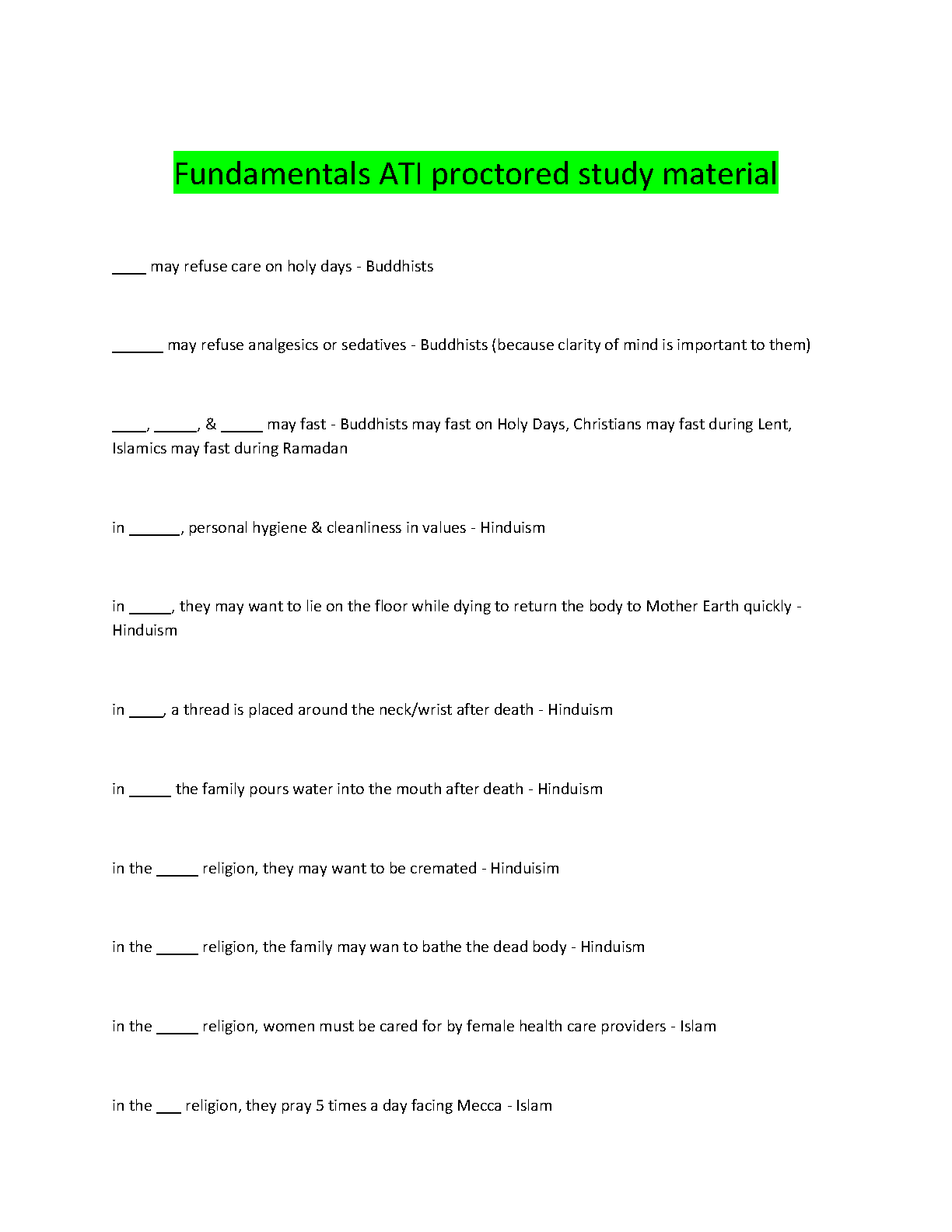 Fundamentals ATI proctored study material

____ may refuse care on holy days - Buddhists

____ may refuse analgesics or sedatives - Buddhists (because clarity of mind is important to them)

____, ____, & ____ may fast - Buddhists may fast on Holy Days, Christians may fast during Lent, Islamics may fast during Ramadan

in ____, personal hygiene & cleanliness in values - Hinduism

in ____, they may want to lie on the floor while dying to return the body to Mother Earth quickly - Hinduism

in ____, a thread is placed around the neck/wrist after death - Hinduism

in ____ the family pours water into the mouth after death - Hinduism

in the ____ religion, they may want to be cremated - Hinduisim

in the ____ religion, the family may wan to bathe the dead body - Hinduism

in the ____ religion, women must be cared for by female health care providers - Islam

in the ____ religion, they pray 5 times a day facing Mecca - Islam